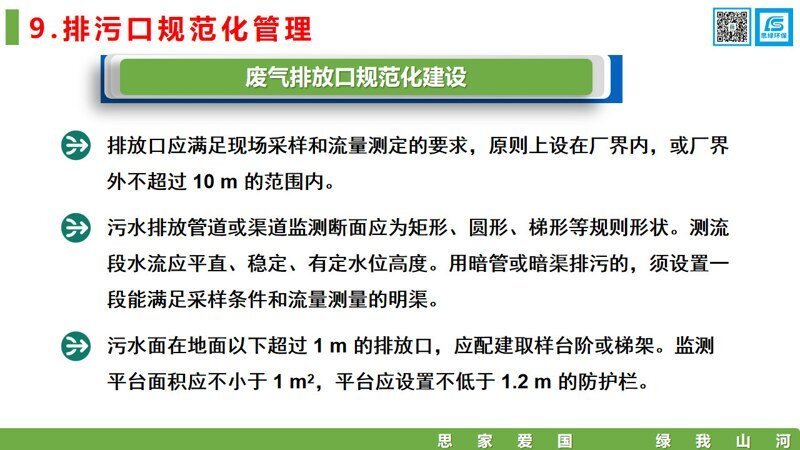 9.排污口规范化管理

思绿环保

废气排放口规范化建设

排放口应满足现场采样和流量测定的要求，原则上设在厂界内，或厂界外不超过 10 m 的范围内。

污水排放管道或渠道监测断面应为矩形、圆形、梯形等规则形状。测流段水流应平直、稳定、有定水位高度。用暗管或暗渠排污的，须设置一段能满足采样条件和流量测量的明渠。

污水面在地面以下超过 1 m 的排放口，应配建取样台阶或梯架。监测平台面积应不小于 1 $m^2$，平台应设置不低于 1.2 m 的防护栏。

思 家 爱 国 绿 我 山 河